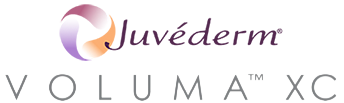 Juvéderm®

VOLUMA™ XC